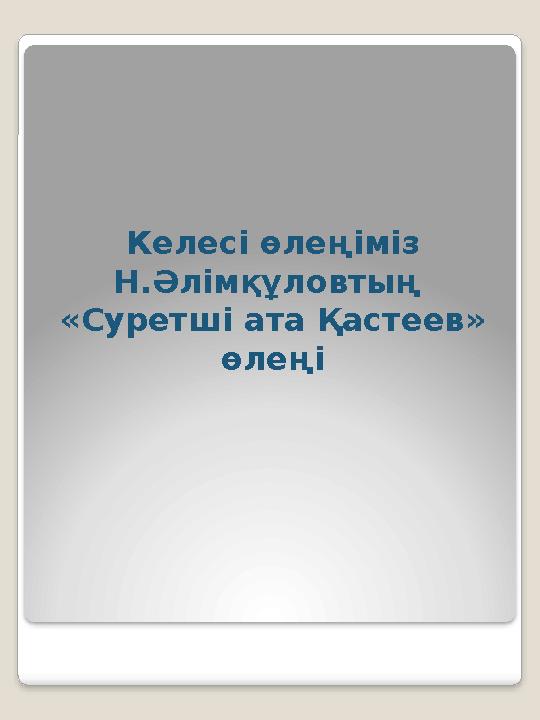 Келесі өлеңіміз Н.Әлімқұловтың «Суретші ата Қастеев» өлеңі